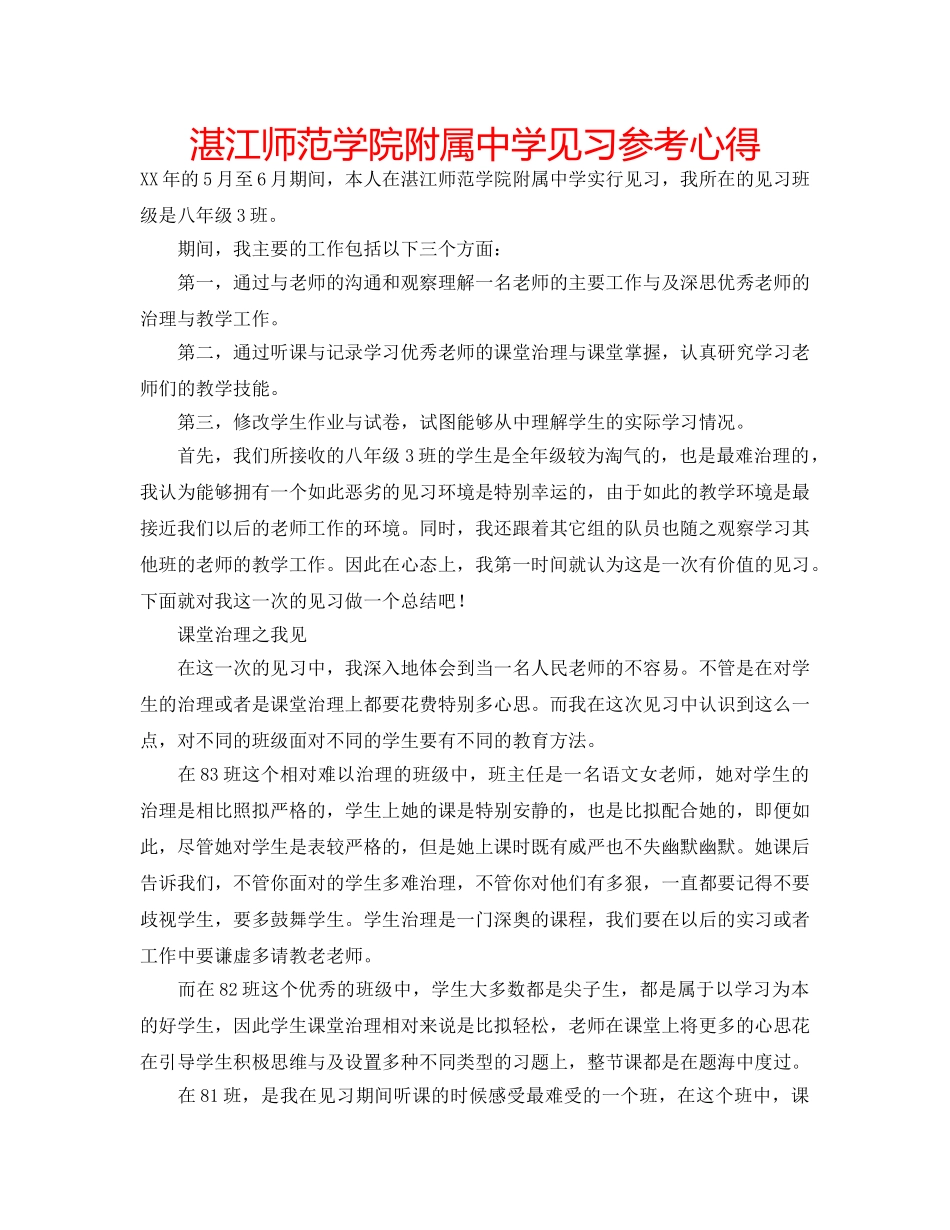 湛江师范学院附属中学见习参考心得

XX年的5月至6月期间，本人在湛江师范学院附属中学实行见习，我所在的见习班级是八年级3班。

期间，我主要的工作包括以下三个方面：

第一，通过与老师的沟通和观察理解一名老师的主要工作与及深思优秀老师的治理与教学工作。

第二，通过听课与记录学习优秀老师的课堂治理与课堂掌握，认真研究学习老师们的教学技能。

第三，修改学生作业与试卷，试图能够从中理解学生的实际学习情况。

首先，我们所接收的八年级3班的学生是全年级较为淘气的，也是最难治理的，我认为能够拥有一个如此恶劣的见习环境是特别幸运的，由于如此的教学环境是最接近我们以后的老师工作的环境。同时，我还跟着其它组的队员也随之观察学习其他班的老师的教学工作。因此在心态上，我第一时间就认为这是一次有价值的见习。下面就对我这一次的见习做一个总结吧！

课堂治理之我见

在这一次的见习中，我深入地体会到当一名人民老师的不容易。不管是在对学生的治理或者是课堂治理上都要花费特别多心思。而我在这次见习中认识到这么一点，对不同的班级面对不同的学生要有不同的教育方法。

在83班这个相对难以治理的班级中，班主任是一名语文女老师，她对学生的治理是相比照拟严格的，学生上她的课是特别安静的，也是比拟配合她的，即便如此，尽管她对学生是表较严格的，但是她上课时既有威严也不失幽默幽默。她课后告诉我们，不管你面对的学生多难治理，不管你对他们有多狠，一直都要记得不要歧视学生，要多鼓舞学生。学生治理是一门深奥的课程，我们要在以后的实习或者工作中要谦虚多请教老老师。

而在82班这个优秀的班级中，学生大多数都是尖子生，都是属于以学习为本的好学生，因此学生课堂治理相对来说是比拟轻松，老师在课堂上将更多的心思花在引导学生积极思维与及设置多种不同类型的习题上，整节课都是在题海中度过。

在81班，是我在见习期间听课的时候感受最难受的一个班，在这个班中，课